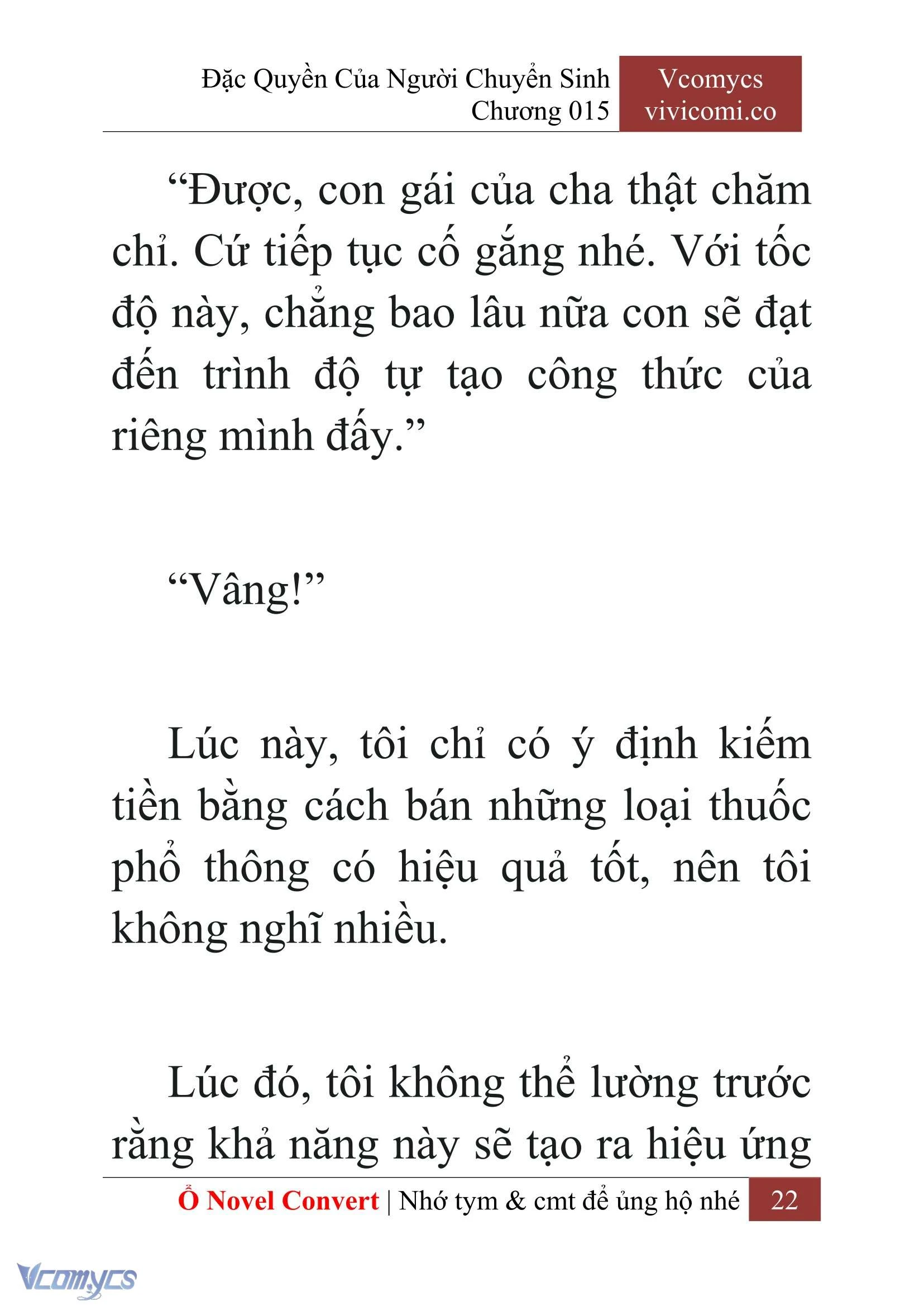 Đặc Quyền Của Người Chuyển Sinh
Chương 015

Vcomycs
vivicomi.co

“Được, con gái của cha thật chăm chỉ. Cứ tiếp tục cố gắng nhé. Với tốc độ này, chẳng bao lâu nữa con sẽ đạt đến trình độ tự tạo công thức của riêng mình đấy.”

“Vâng!”

Lúc này, tôi chỉ có ý định kiếm tiền bằng cách bán những loại thuốc phổ thông có hiệu quả tốt, nên tôi không nghĩ nhiều.

Lúc đó, tôi không thể lường trước rằng khả năng này sẽ tạo ra hiệu ứng

Ổ Novel Convert | Nhớ tym & cmt để ủng hộ nhé 22

Vcomycs